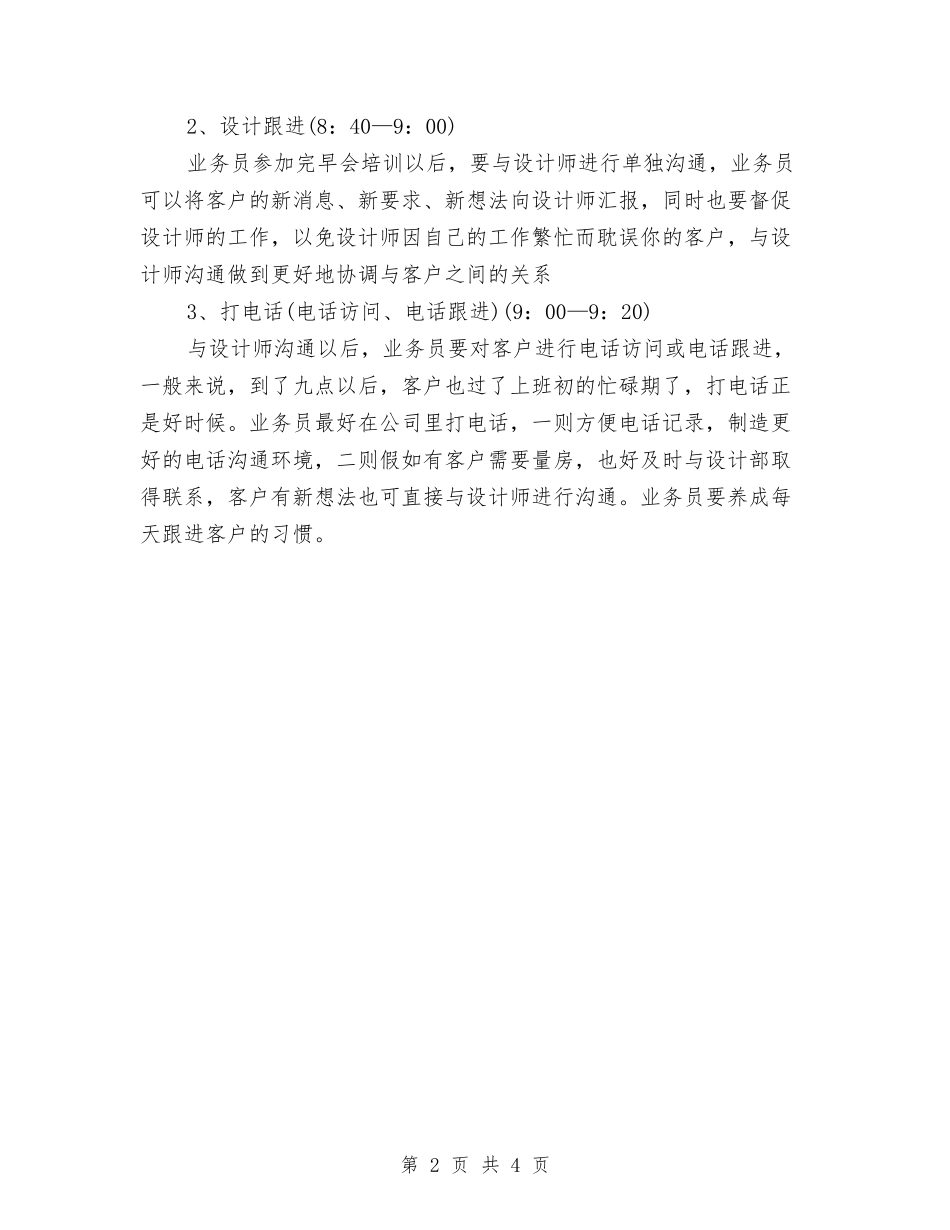 2、设计跟进(8：40—9：00)

业务员参加完早会培训以后，要与设计师进行单独沟通，业务员可以将客户的新消息、新要求、新想法向设计师汇报，同时也要督促设计师的工作，以免设计师因自己的工作繁忙而耽误你的客户，与设计师沟通做到更好地协调与客户之间的关系

3、打电话(电话访问、电话跟进)(9：00—9：20)

与设计师沟通以后，业务员要对客户进行电话访问或电话跟进，一般来说，到了九点以后，客户也过了上班初的忙碌期了，打电话正是好时候。业务员最好在公司里打电话，一则方便电话记录，制造更好的电话沟通环境，二则假如有客户需要量房，也好及时与设计部取得联系，客户有新想法也可直接与设计师进行沟通。业务员要养成每天跟进客户的习惯。

第 2 页 共 4 页